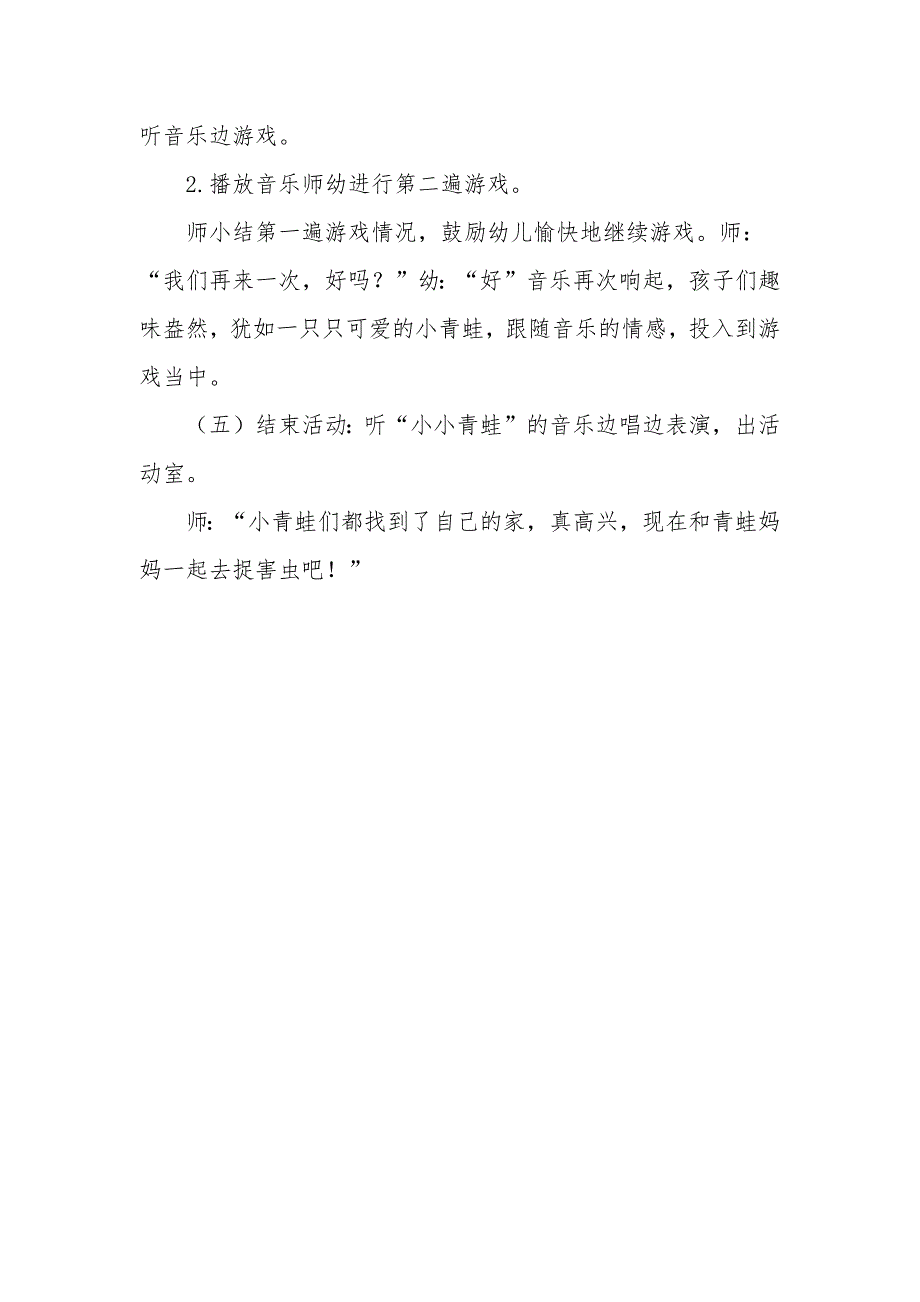 听音乐边游戏。

2.播放音乐师幼进行第二遍游戏。

师小结第一遍游戏情况，鼓励幼儿愉快地继续游戏。师：“我们再来一次，好吗？”幼：“好”音乐再次响起，孩子们趣味盎然，犹如一只只可爱的小青蛙，跟随音乐的情感，投入到游戏当中。

（五）结束活动：听“小小青蛙”的音乐边唱边表演，出活动室。

师：“小青蛙们都找到了自己的家，真高兴，现在和青蛙妈妈一起去捉害虫吧！”